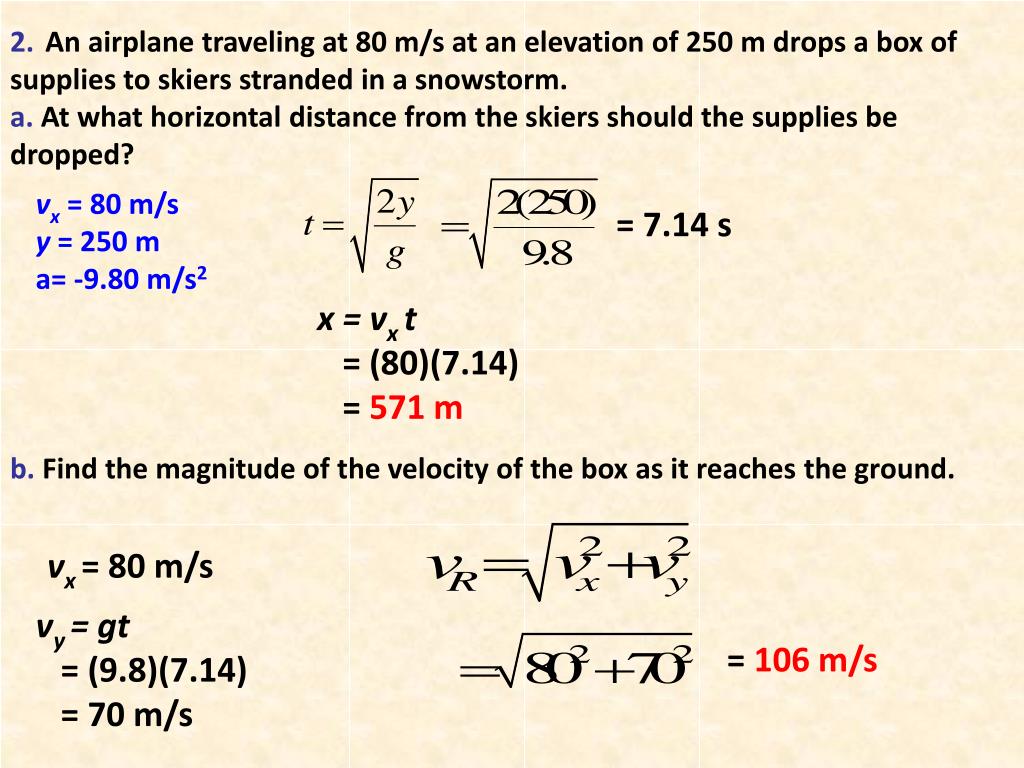 2. An airplane traveling at 80 m/s at an elevation of 250 m drops a box of supplies to skiers stranded in a snowstorm.
a. At what horizontal distance from the skiers should the supplies be dropped?

$v_x$ = 80 m/s
$y$ = 250 m
a= -9.80 m/s$^2$

$t = \sqrt{\frac{2y}{g}} = \sqrt{\frac{2(250)}{9.8}}$ = 7.14 s

$x = v_x t$
= (80)(7.14)
= 571 m

b. Find the magnitude of the velocity of the box as it reaches the ground.

$v_x$ = 80 m/s

$v_y = gt$
= (9.8)(7.14)
= 70 m/s

$v_R = \sqrt{v_x^2 + v_y^2}$

$= \sqrt{80^2 + 70^2}$ = 106 m/s